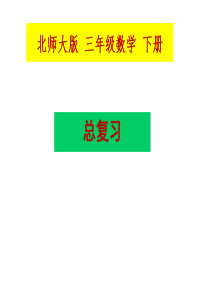 北师大版 三年级数学 下册

总复习